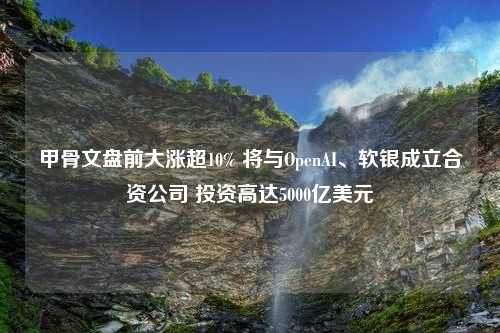 甲骨文盘前大涨超10% 将与OpenAI、软银成立合资公司 投资高达5000亿美元